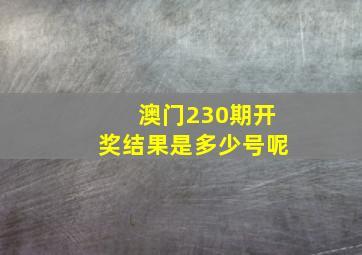 澳门230期开奖结果是多少号呢